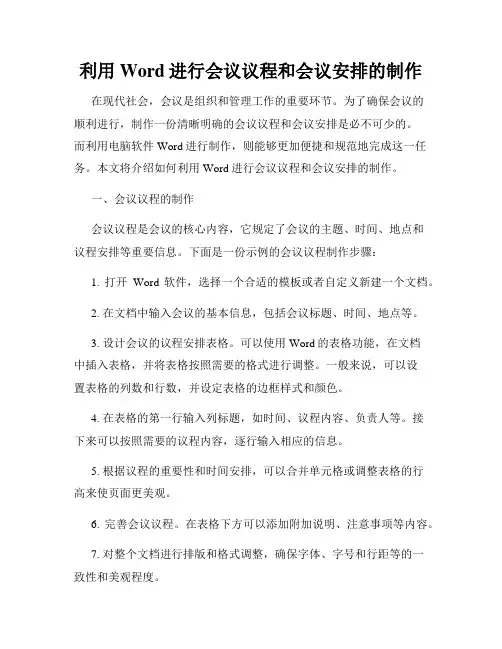 利用 Word 进行会议议程和会议安排的制作

在现代社会，会议是组织和管理工作的重要环节。为了确保会议的顺利进行，制作一份清晰明确的会议议程和会议安排是必不可少的。而利用电脑软件 Word 进行制作，则能够更加便捷和规范地完成这一任务。本文将介绍如何利用 Word 进行会议议程和会议安排的制作。

一、会议议程的制作

会议议程是会议的核心内容，它规定了会议的主题、时间、地点和议程安排等重要信息。下面是一份示例的会议议程制作步骤：

1. 打开 Word 软件，选择一个合适的模板或者自定义新建一个文档。

2. 在文档中输入会议的基本信息，包括会议标题、时间、地点等。

3. 设计会议的议程安排表格。可以使用 Word 的表格功能，在文档中插入表格，并将表格按照需要的格式进行调整。一般来说，可以设置表格的列数和行数，并设定表格的边框样式和颜色。

4. 在表格的第一行输入列标题，如时间、议程内容、负责人等。接下来可以按照需要的议程内容，逐行输入相应的信息。

5. 根据议程的重要性和时间安排，可以合并单元格或调整表格的行高来使页面更美观。

6. 完善会议议程。在表格下方可以添加附加说明、注意事项等内容。

7. 对整个文档进行排版和格式调整，确保字体、字号和行距等的一致性和美观程度。